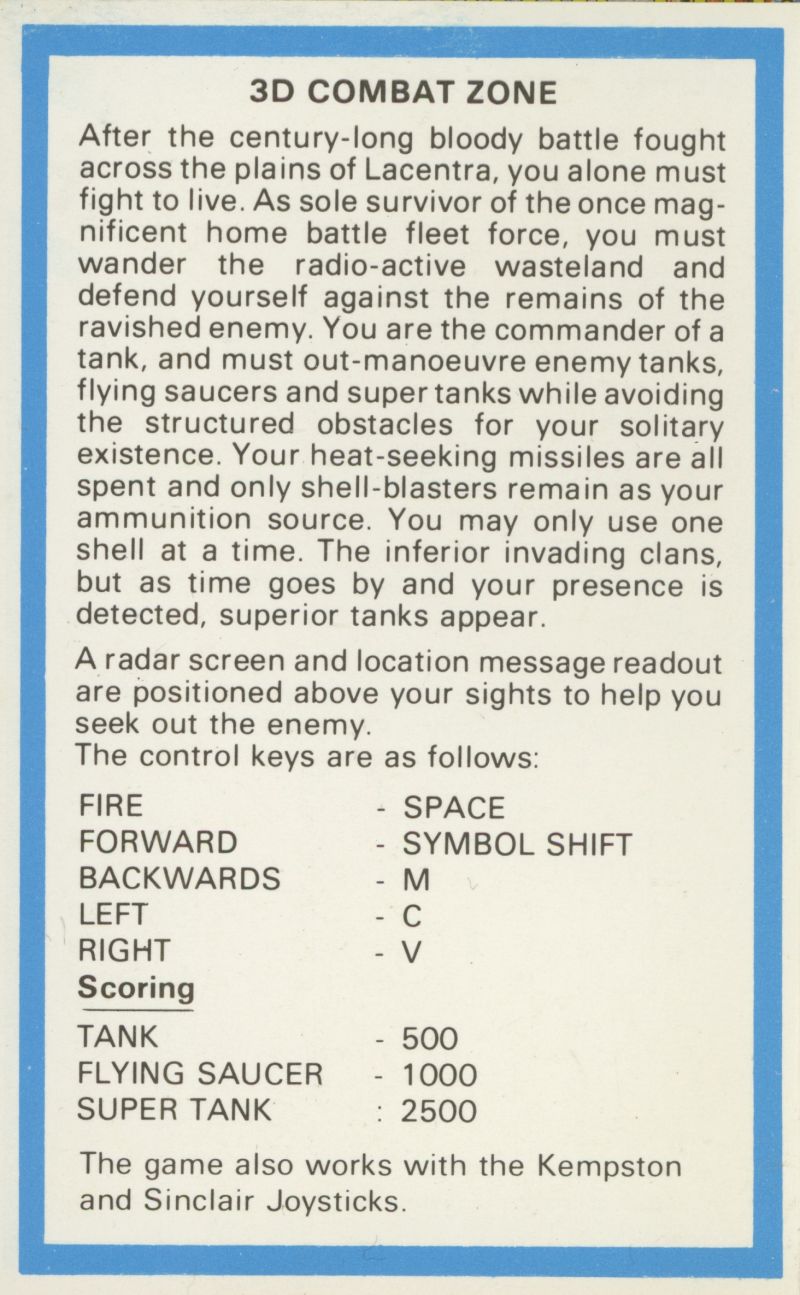 3D COMBAT ZONE

After the century-long bloody battle fought across the plains of Lacentra, you alone must fight to live. As sole survivor of the once magnificent home battle fleet force, you must wander the radio-active wasteland and defend yourself against the remains of the ravished enemy. You are the commander of a tank, and must out-manoeuvre enemy tanks, flying saucers and super tanks while avoiding the structured obstacles for your solitary existence. Your heat-seeking missiles are all spent and only shell-blasters remain as your ammunition source. You may only use one shell at a time. The inferior invading clans, but as time goes by and your presence is detected, superior tanks appear.

A radar screen and location message readout are positioned above your sights to help you seek out the enemy.
The control keys are as follows:

FIRE - SPACE
FORWARD - SYMBOL SHIFT
BACKWARDS - M
LEFT - C
RIGHT - V

Scoring

TANK - 500
FLYING SAUCER - 1000
SUPER TANK : 2500

The game also works with the Kempston and Sinclair Joysticks.